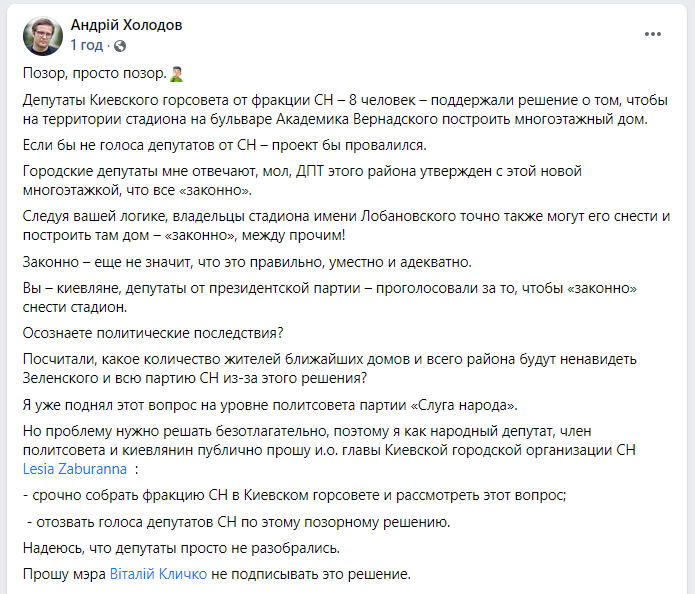 Андрій Холодов
1 год ·

Позор, просто позор.

Депутаты Киевского горсовета от фракции СН – 8 человек – поддержали решение о том, чтобы на территории стадиона на бульваре Академика Вернадского построить многоэтажный дом.

Если бы не голоса депутатов от СН – проект бы провалился.

Городские депутаты мне отвечают, мол, ДПТ этого района утвержден с этой новой многоэтажкой, что все «законно».

Следуя вашей логике, владельцы стадиона имени Лобановского точно также могут его снести и построить там дом – «законно», между прочим!

Законно – еще не значит, что это правильно, уместно и адекватно.

Вы – киевляне, депутаты от президентской партии – проголосовали за то, чтобы «законно» снести стадион.

Осознаете политические последствия?

Посчитали, какое количество жителей ближайших домов и всего района будут ненавидеть Зеленского и всю партию СН из-за этого решения?

Я уже поднял этот вопрос на уровне политсовета партии «Слуга народа».

Но проблему нужно решать безотлагательно, поэтому я как народный депутат, член политсовета и киевлянин публично прошу и.о. главы Киевской городской организации СН Lesia Zaburanna :

- срочно собрать фракцию СН в Киевском горсовете и рассмотреть этот вопрос;

- отозвать голоса депутатов СН по этому позорному решению.

Надеюсь, что депутаты просто не разобрались.

Прошу мэра Віталій Кличко не подписывать это решение.